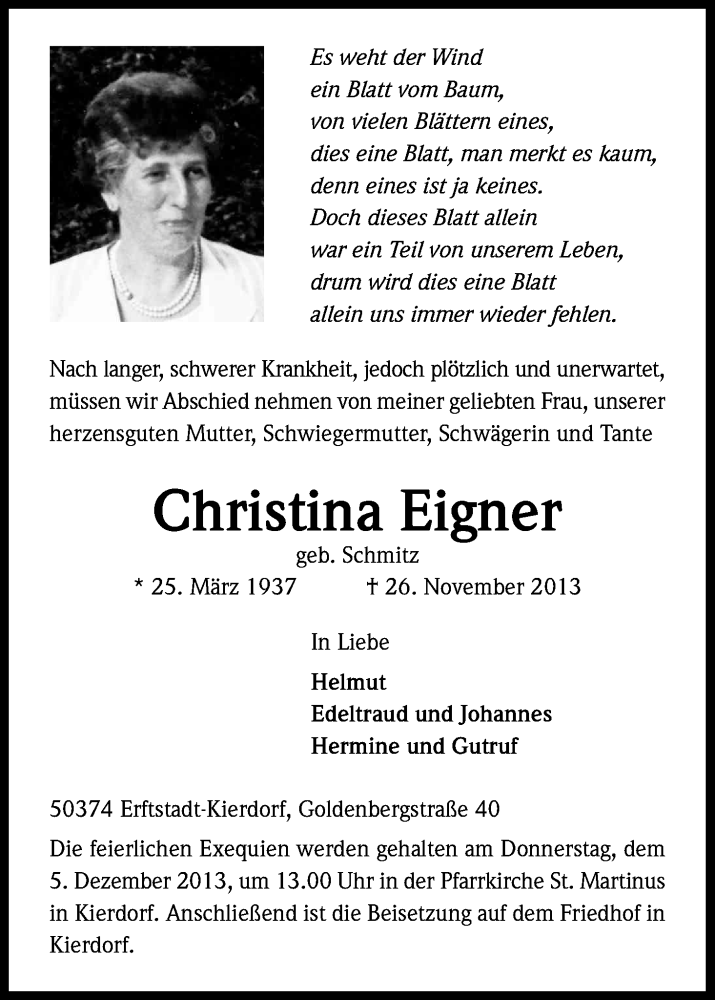 Es weht der Wind
ein Blatt vom Baum,
von vielen Blättern eines,
dies eine Blatt, man merkt es kaum,
denn eines ist ja keines.
Doch dieses Blatt allein
war ein Teil von unserem Leben,
drum wird dies eine Blatt
allein uns immer wieder fehlen.

Nach langer, schwerer Krankheit, jedoch plötzlich und unerwartet, müssen wir Abschied nehmen von meiner geliebten Frau, unserer herzensguten Mutter, Schwiegermutter, Schwägerin und Tante

Christina Eigner

geb. Schmitz

* 25. März 1937 † 26. November 2013

In Liebe

Helmut
Edeltraud und Johannes
Hermine und Gutruf

50374 Erftstadt-Kierdorf, Goldenbergstraße 40

Die feierlichen Exequien werden gehalten am Donnerstag, dem 5. Dezember 2013, um 13.00 Uhr in der Pfarrkirche St. Martinus in Kierdorf. Anschließend ist die Beisetzung auf dem Friedhof in Kierdorf.